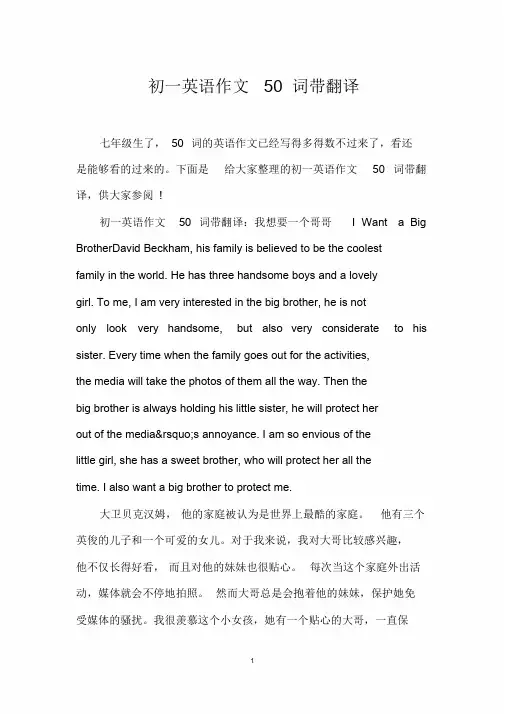 初一英语作文 50 词带翻译

七年级生了， 50 词的英语作文已经写得多得数不过来了，看还是能够看的过来的。下面是 给大家整理的初一英语作文 50 词带翻译，供大家参阅！

初一英语作文 50 词带翻译：我想要一个哥哥 I Want a Big BrotherDavid Beckham, his family is believed to be the coolest family in the world. He has three handsome boys and a lovely girl. To me, I am very interested in the big brother, he is not only look very handsome, but also very considerate to his sister. Every time when the family goes out for the activities, the media will take the photos of them all the way. Then the big brother is always holding his little sister, he will protect her out of the media&rsquo;s annoyance. I am so envious of the little girl, she has a sweet brother, who will protect her all the time. I also want a big brother to protect me.

大卫贝克汉姆， 他的家庭被认为是世界上最酷的家庭。 他有三个英俊的儿子和一个可爱的女儿。对于我来说，我对大哥比较感兴趣，他不仅长得好看， 而且对他的妹妹也很贴心。 每次当这个家庭外出活动，媒体就会不停地拍照。 然而大哥总是会抱着他的妹妹，保护她免受媒体的骚扰。我很羡慕这个小女孩，她有一个贴心的大哥，一直保

1